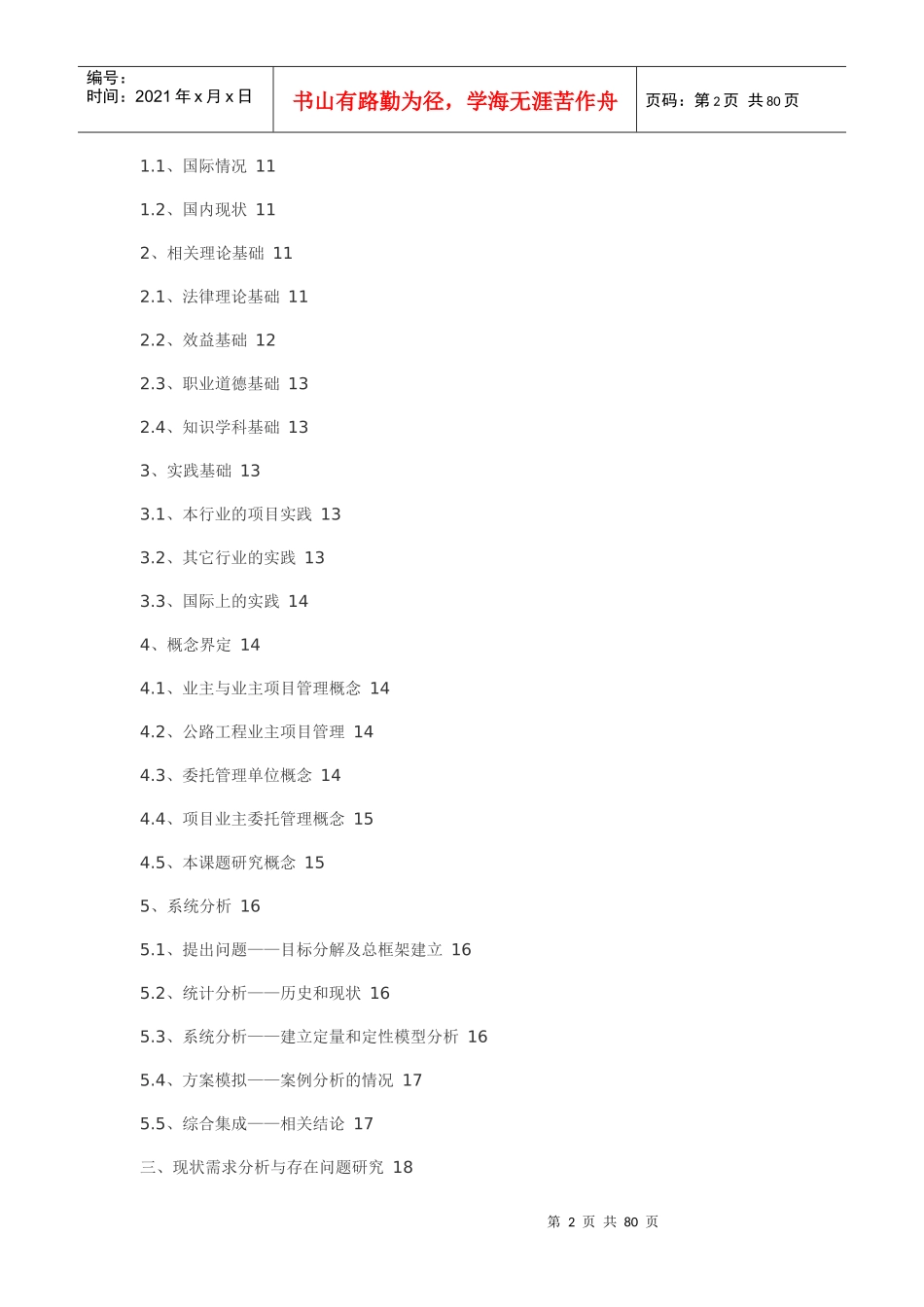 编号：
时间：2021 年 x 月 x 日

书山有路勤为径，学海无涯苦作舟

页码：第 2 页 共 80 页

1.1、国际情况 11

1.2、国内现状 11

2、相关理论基础 11

2.1、法律理论基础 11

2.2、效益基础 12

2.3、职业道德基础 13

2.4、知识学科基础 13

3、实践基础 13

3.1、本行业的项目实践 13

3.2、其它行业的实践 13

3.3、国际上的实践 14

4、概念界定 14

4.1、业主与业主项目管理概念 14

4.2、公路工程业主项目管理 14

4.3、委托管理单位概念 14

4.4、项目业主委托管理概念 15

4.5、本课题研究概念 15

5、系统分析 16

5.1、提出问题——目标分解及总框架建立 16

5.2、统计分析——历史和现状 16

5.3、系统分析——建立定量和定性模型分析 16

5.4、方案模拟——案例分析的情况 17

5.5、综合集成——相关结论 17

三、现状需求分析与存在问题研究 18

第 2 页 共 80 页